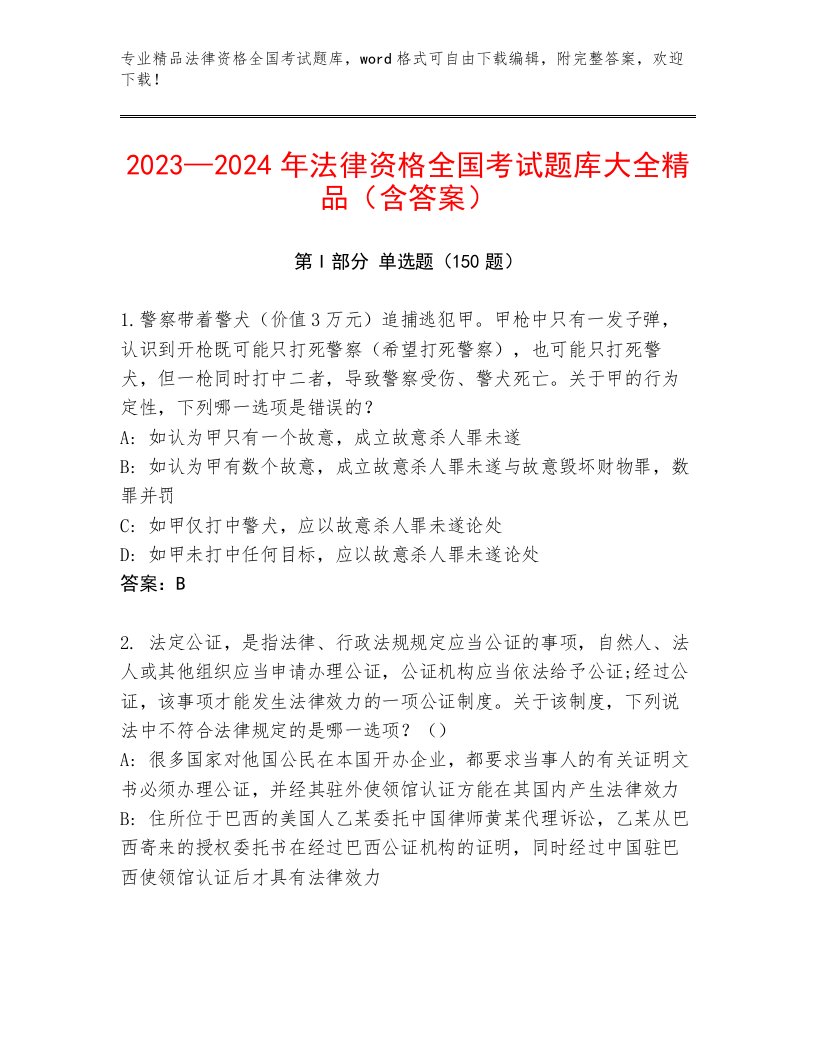 专业精品法律资格全国考试题库，word格式可自由下载编辑，附完整答案，欢迎下载！

2023—2024年法律资格全国考试题库大全精品（含答案）

第Ⅰ部分 单选题（150题）

1.警察带着警犬（价值3万元）追捕逃犯甲。甲枪中只有一发子弹，认识到开枪既可能只打死警察（希望打死警察），也可能只打死警犬，但一枪同时打中二者，导致警察受伤、警犬死亡。关于甲的行为定性，下列哪一选项是错误的？
A：如认为甲只有一个故意，成立故意杀人罪未遂
B：如认为甲有数个故意，成立故意杀人罪未遂与故意毁坏财物罪，数罪并罚
C：如甲仅打中警犬，应以故意杀人罪未遂论处
D：如甲未打中任何目标，应以故意杀人罪未遂论处
答案：B

2. 法定公证，是指法律、行政法规规定应当公证的事项，自然人、法人或其他组织应当申请办理公证，公证机构应当依法给予公证;经过公证，该事项才能发生法律效力的一项公证制度。关于该制度，下列说法中不符合法律规定的是哪一选项？（）
A：很多国家对他国公民在本国开办企业，都要求当事人的有关证明文书必须办理公证，并经其驻外使领馆认证方能在其国内产生法律效力
B：住所位于巴西的美国人乙某委托中国律师黄某代理诉讼，乙某从巴西寄来的授权委托书在经过巴西公证机构的证明，同时经过中国驻巴西使领馆认证后才具有法律效力